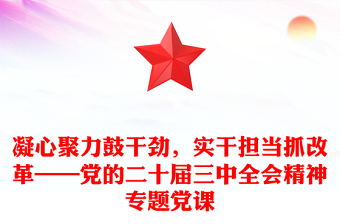 凝心聚力鼓干劲，实干担当抓改革——党的二十届三中全会精神专题党课